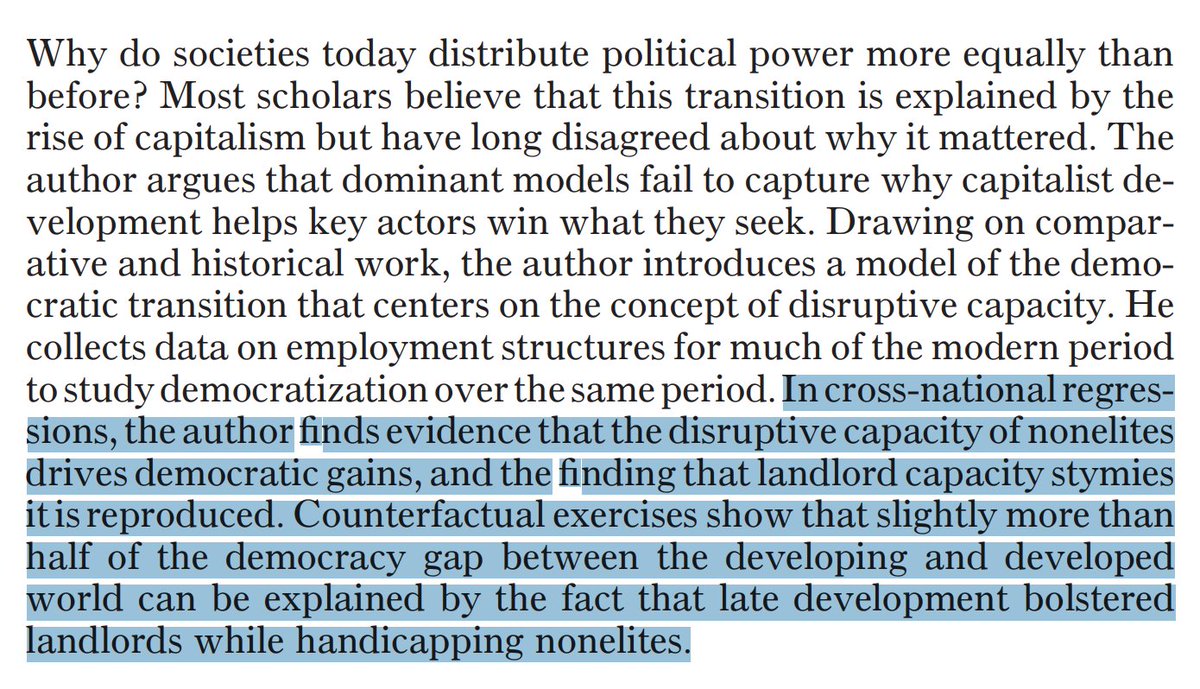 Why do societies today distribute political power more equally than before? Most scholars believe that this transition is explained by the rise of capitalism but have long disagreed about why it mattered. The author argues that dominant models fail to capture why capitalist development helps key actors win what they seek. Drawing on comparative and historical work, the author introduces a model of the democratic transition that centers on the concept of disruptive capacity. He collects data on employment structures for much of the modern period to study democratization over the same period. In cross-national regressions, the author finds evidence that the disruptive capacity of nonelites drives democratic gains, and the finding that landlord capacity stymies it is reproduced. Counterfactual exercises show that slightly more than half of the democracy gap between the developing and developed world can be explained by the fact that late development bolstered landlords while handicapping nonelites.